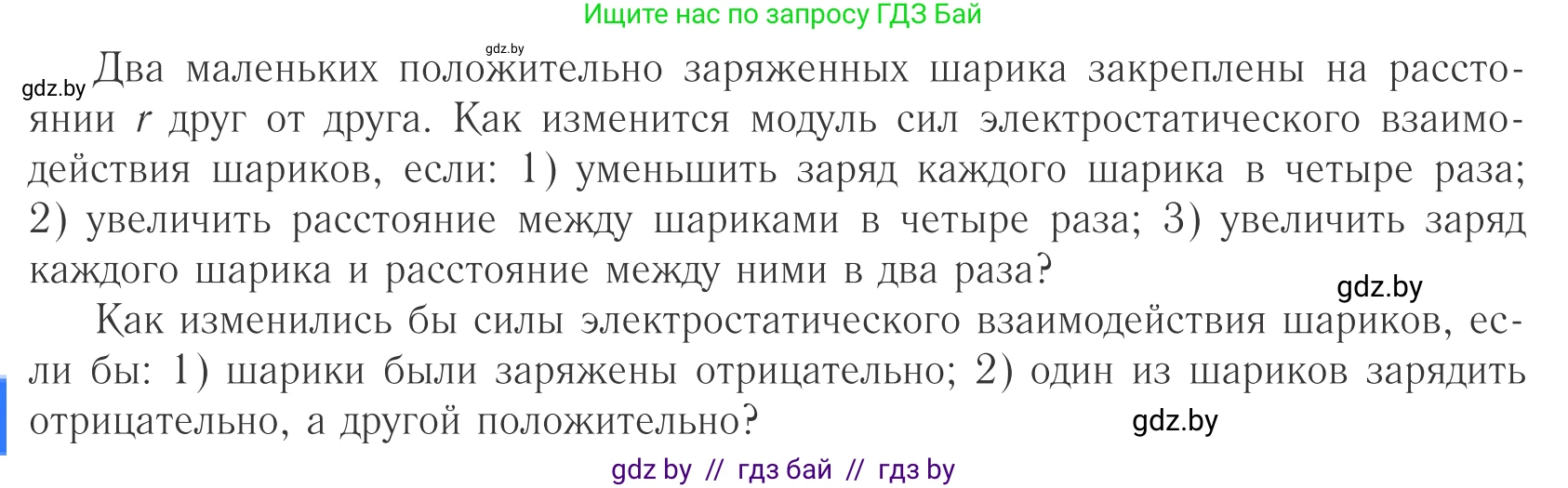 Ищите нас по запросу ГДЗ Бай

gdz.by

gdz.by Два маленьких положительно заряженных шарика закреплены на расстоянии $r$ друг от друга. Как изменится модуль сил электростатического взаимодействия шариков, если: 1) уменьшить заряд каждого шарика в четыре раза; 2) увеличить расстояние между шариками в четыре раза; 3) увеличить заряд каждого шарика и расстояние между ними в два раза?

gdz.by

Как изменились бы силы электростатического взаимодействия шариков, если бы: 1) шарики были заряжены отрицательно; 2) один из шариков зарядить отрицательно, а другой положительно?

gdz.by

gdz by // гдз бай // гдз by